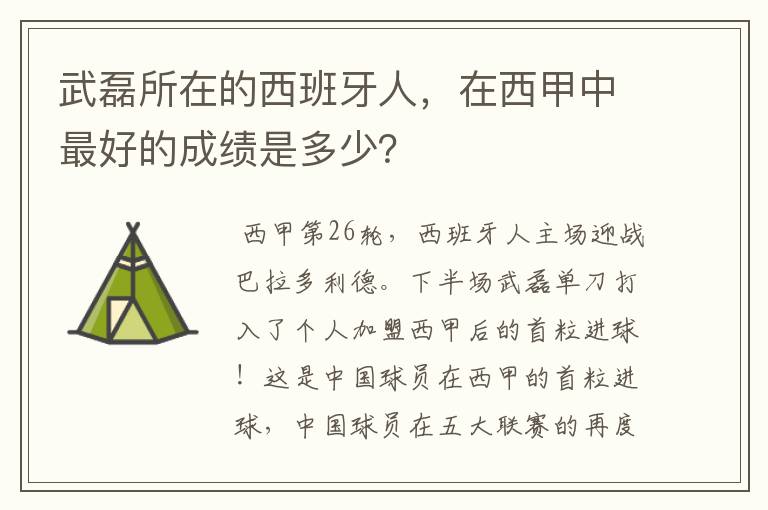 武磊所在的西班牙人，在西甲中最好的成绩是多少?

西甲第26轮，西班牙人主场迎战巴拉多利德。下半场武磊单刀打入了个人加盟西甲后的首粒进球！这是中国球员在西甲的首粒进球，中国球员在五大联赛的再度